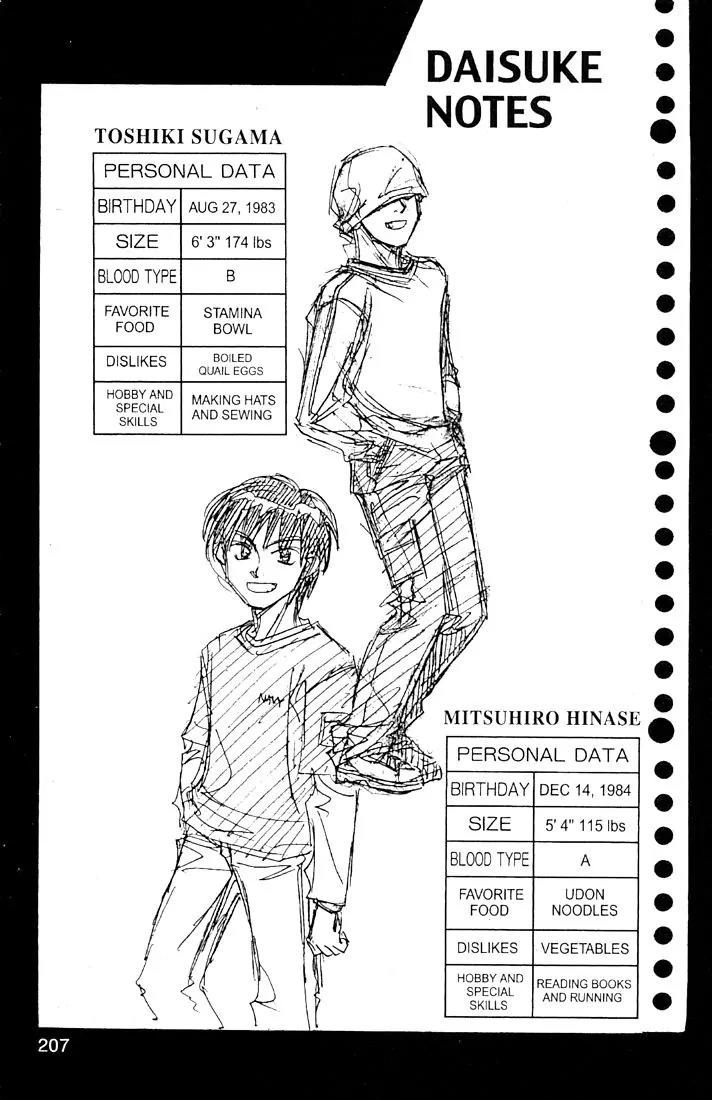 DAISUKE NOTES

TOSHIKI SUGAMA

| PERSONAL DATA | |
|---|---|
| BIRTHDAY | AUG 27, 1983 |
| SIZE | 6' 3" 174 lbs |
| BLOOD TYPE | B |
| FAVORITE FOOD | STAMINA BOWL |
| DISLIKES | BOILED QUAIL EGGS |
| HOBBY AND SPECIAL SKILLS | MAKING HATS AND SEWING |

MITSUHIRO HINASE

| PERSONAL DATA | |
|---|---|
| BIRTHDAY | DEC 14, 1984 |
| SIZE | 5' 4" 115 lbs |
| BLOOD TYPE | A |
| FAVORITE FOOD | UDON NOODLES |
| DISLIKES | VEGETABLES |
| HOBBY AND SPECIAL SKILLS | READING BOOKS AND RUNNING |

207